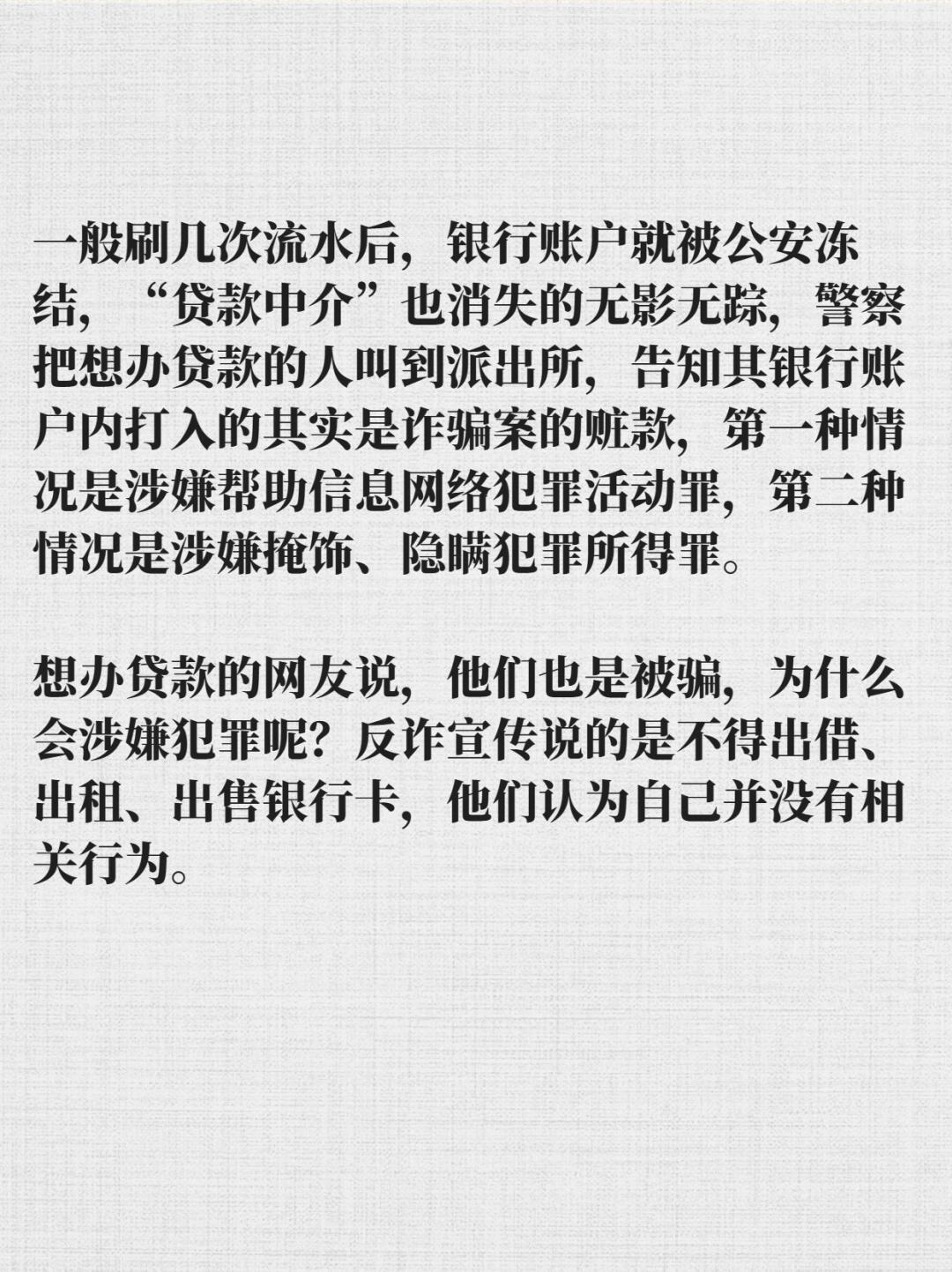 一般刷几次流水后，银行账户就被公安冻结，“贷款中介”也消失的无影无踪，警察把想办贷款的人叫到派出所，告知其银行账户内打入的其实是诈骗案的赃款，第一种情况是涉嫌帮助信息网络犯罪活动罪，第二种情况是涉嫌掩饰、隐瞒犯罪所得罪。

想办贷款的网友说，他们也是被骗，为什么会涉嫌犯罪呢？反诈宣传说的是不得出借、出租、出售银行卡，他们认为自己并没有相关行为。